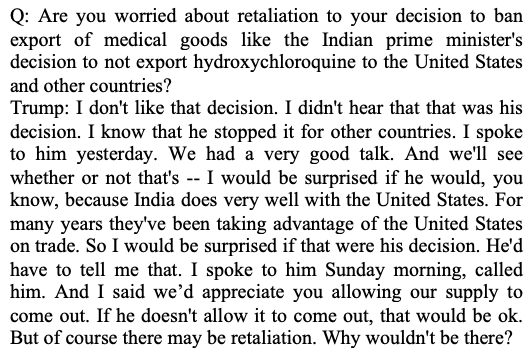 Q: Are you worried about retaliation to your decision to ban export of medical goods like the Indian prime minister's decision to not export hydroxychloroquine to the United States and other countries?
Trump: I don't like that decision. I didn't hear that that was his decision. I know that he stopped it for other countries. I spoke to him yesterday. We had a very good talk. And we'll see whether or not that's -- I would be surprised if he would, you know, because India does very well with the United States. For many years they've been taking advantage of the United States on trade. So I would be surprised if that were his decision. He'd have to tell me that. I spoke to him Sunday morning, called him. And I said we’d appreciate you allowing our supply to come out. If he doesn't allow it to come out, that would be ok. But of course there may be retaliation. Why wouldn't be there?